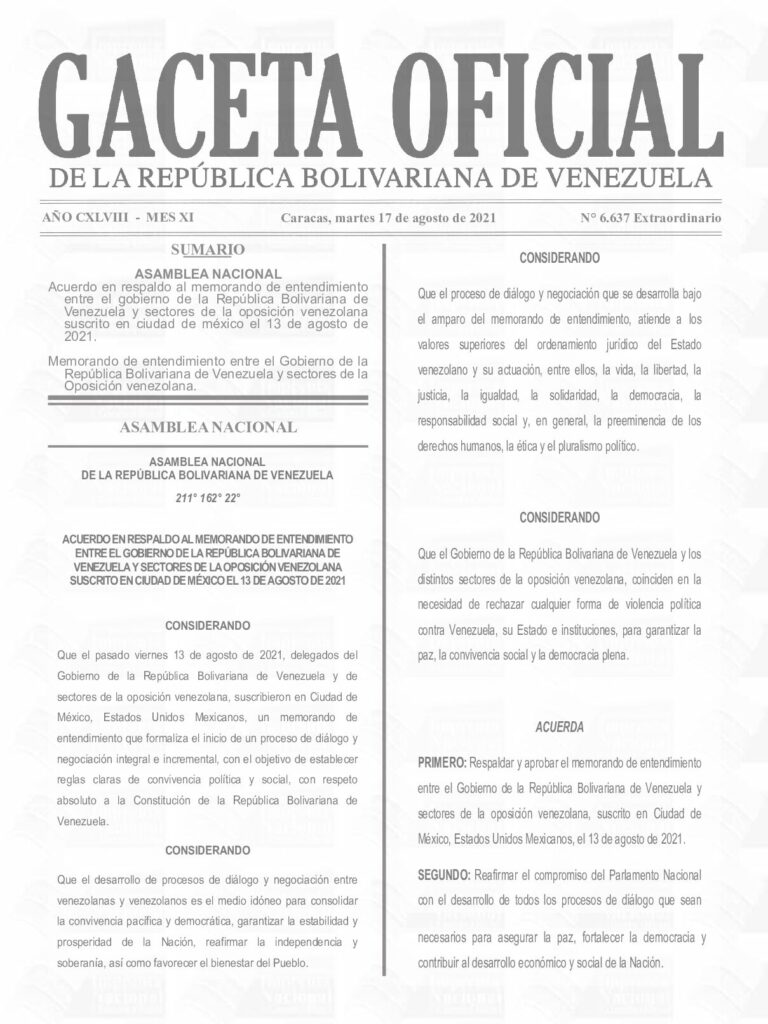 GACETA OFICIAL
DE LA REPÚBLICA BOLIVARIANA DE VENEZUELA

AÑO CXLVIII - MES XI Caracas, martes 17 de agosto de 2021 N° 6.637 Extraordinario

SUMARIO

ASAMBLEA NACIONAL
Acuerdo en respaldo al memorando de entendimiento entre el gobierno de la República Bolivariana de Venezuela y sectores de la oposición venezolana suscrito en ciudad de méxico el 13 de agosto de 2021.

Memorando de entendimiento entre el Gobierno de la República Bolivariana de Venezuela y sectores de la Oposición venezolana.

ASAMBLEA NACIONAL

ASAMBLEA NACIONAL
DE LA REPÚBLICA BOLIVARIANA DE VENEZUELA

211° 162° 22°

ACUERDO EN RESPALDO AL MEMORANDO DE ENTENDIMIENTO ENTRE EL GOBIERNO DE LA REPÚBLICA BOLIVARIANA DE VENEZUELA Y SECTORES DE LA OPOSICIÓN VENEZOLANA SUSCRITO EN CIUDAD DE MÉXICO EL 13 DE AGOSTO DE 2021

CONSIDERANDO

Que el pasado viernes 13 de agosto de 2021, delegados del Gobierno de la República Bolivariana de Venezuela y de sectores de la oposición venezolana, suscribieron en Ciudad de México, Estados Unidos Mexicanos, un memorando de entendimiento que formaliza el inicio de un proceso de diálogo y negociación integral e incremental, con el objetivo de establecer reglas claras de convivencia política y social, con respeto absoluto a la Constitución de la República Bolivariana de Venezuela.

CONSIDERANDO

Que el desarrollo de procesos de diálogo y negociación entre venezolanas y venezolanos es el medio idóneo para consolidar la convivencia pacífica y democrática, garantizar la estabilidad y prosperidad de la Nación, reafirmar la independencia y soberanía, así como favorecer el bienestar del Pueblo.

CONSIDERANDO

Que el proceso de diálogo y negociación que se desarrolla bajo el amparo del memorando de entendimiento, atiende a los valores superiores del ordenamiento jurídico del Estado venezolano y su actuación, entre ellos, la vida, la libertad, la justicia, la igualdad, la solidaridad, la democracia, la responsabilidad social y, en general, la preeminencia de los derechos humanos, la ética y el pluralismo político.

CONSIDERANDO

Que el Gobierno de la República Bolivariana de Venezuela y los distintos sectores de la oposición venezolana, coinciden en la necesidad de rechazar cualquier forma de violencia política contra Venezuela, su Estado e instituciones, para garantizar la paz, la convivencia social y la democracia plena.

ACUERDA

PRIMERO: Respaldar y aprobar el memorando de entendimiento entre el Gobierno de la República Bolivariana de Venezuela y sectores de la oposición venezolana, suscrito en Ciudad de México, Estados Unidos Mexicanos, el 13 de agosto de 2021.

SEGUNDO: Reafirmar el compromiso del Parlamento Nacional con el desarrollo de todos los procesos de diálogo que sean necesarios para asegurar la paz, fortalecer la democracia y contribuir al desarrollo económico y social de la Nación.